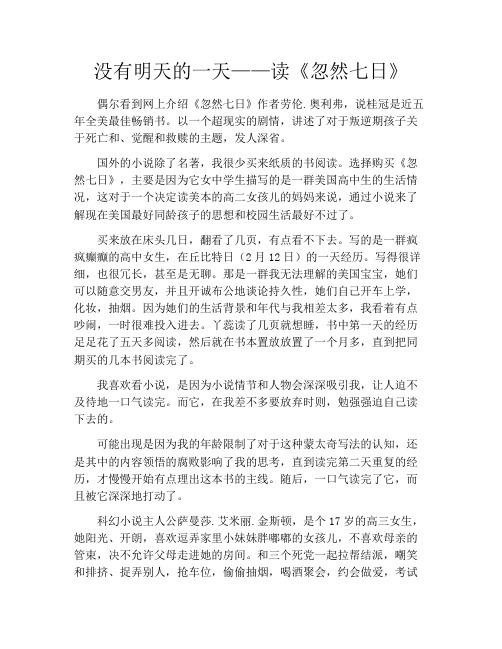 没有明天的一天——读《忽然七日》

偶尔看到网上介绍《忽然七日》作者劳伦.奥利弗，说桂冠是近五年全美最佳畅销书。以一个超现实的剧情，讲述了对于叛逆期孩子关于死亡和、觉醒和救赎的主题，发人深省。

国外的小说除了名著，我很少买来纸质的书阅读。选择购买《忽然七日》，主要是因为它女中学生描写的是一群美国高中生的生活情况，这对于一个决定读美本的高二女孩儿的妈妈来说，通过小说来了解现在美国最好同龄孩子的思想和校园生活最好不过了。

买来放在床头几日，翻看了几页，有点看不下去。写的是一群疯疯癫癫的高中女生，在丘比特日（2月12日）的一天经历。写得很详细，也很冗长，甚至是无聊。那是一群我无法理解的美国宝宝，她们可以随意交男友，并且开诚布公地谈论持久性，她们自己开车上学，化妆，抽烟。因为她们的生活背景和年代与我相差太多，我看着有点吵闹，一时很难投入进去。丫蕊读了几页就想睡，书中第一天的经历足足花了五天多阅读，然后就在书本置放放置了一个月多，直到把同期买的几本书阅读完了。

我喜欢看小说，是因为小说情节和人物会深深吸引我，让人迫不及待地一口气读完。而它，在我差不多要放弃时则，勉强强迫自己读下去的。

可能出现是因为我的年龄限制了对于这种蒙太奇写法的认知，还是其中的内容领悟的腐败影响了我的思考，直到读完第二天重复的经历，才慢慢开始有点理出这本书的主线。随后，一口气读完了它，而且被它深深地打动了。

科幻小说主人公萨曼莎.艾米丽.金斯顿，是个17岁的高三女生，她阳光、开朗，喜欢逗弄家里小妹妹胖嘟嘟的女孩儿，不喜欢母亲的管束，决不允许父母走进她的房间。和三个死党一起拉帮结派，嘲笑和排挤、捉弄别人，抢车位，偷偷抽烟，喝酒聚会，约会做爱，考试